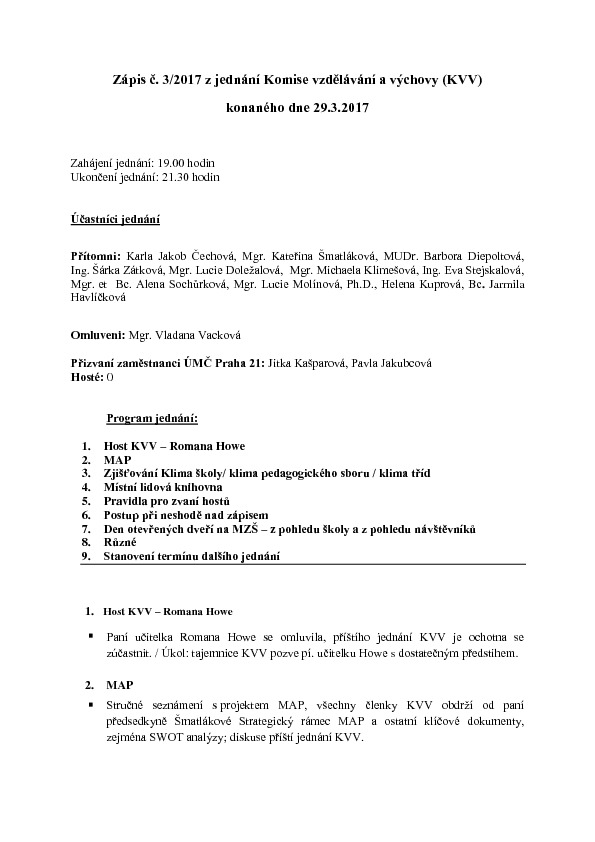 Zápis č. 3/2017 z jednání Komise vzdělávání a výchovy (KVV)

konaného dne 29.3.2017

Zahájení jednání: 19.00 hodin
Ukončení jednání: 21.30 hodin

Účastníci jednání

Přítomni: Karla Jakob Čechová, Mgr. Kateřina Šmatláková, MUDr. Barbora Diepoltová, Ing. Šárka Zátková, Mgr. Lucie Doležalová, Mgr. Michaela Klimešová, Ing. Eva Stejskalová, Mgr. et Bc. Alena Sochůrková, Mgr. Lucie Molínová, Ph.D., Helena Kuprová, Bc. Jarmila Havlíčková

Omluveni: Mgr. Vladana Vacková

Přizvaní zaměstnanci ÚMČ Praha 21: Jitka Kašparová, Pavla Jakubcová
Hosté: 0

Program jednání:

1. Host KVV – Romana Howe
2. MAP
3. Zjišťování Klima školy/ klima pedagogického sboru / klima tříd
4. Místní lidová knihovna
5. Pravidla pro zvaní hostů
6. Postup při neshodě nad zápisem
7. Den otevřených dveří na MZŠ – z pohledu školy a z pohledu návštěvníků
8. Různé
9. Stanovení termínu dalšího jednání

1. Host KVV – Romana Howe

▪ Paní učitelka Romana Howe se omluvila, příštího jednání KVV je ochotna se zúčastnit. / Úkol: tajemnice KVV pozve pí. učitelku Howe s dostatečným předstihem.

2. MAP

▪ Stručné seznámení s projektem MAP, všechny členky KVV obdrží od paní předsedkyně Šmatlákové Strategický rámec MAP a ostatní klíčové dokumenty, zejména SWOT analýzy; diskuse příští jednání KVV.